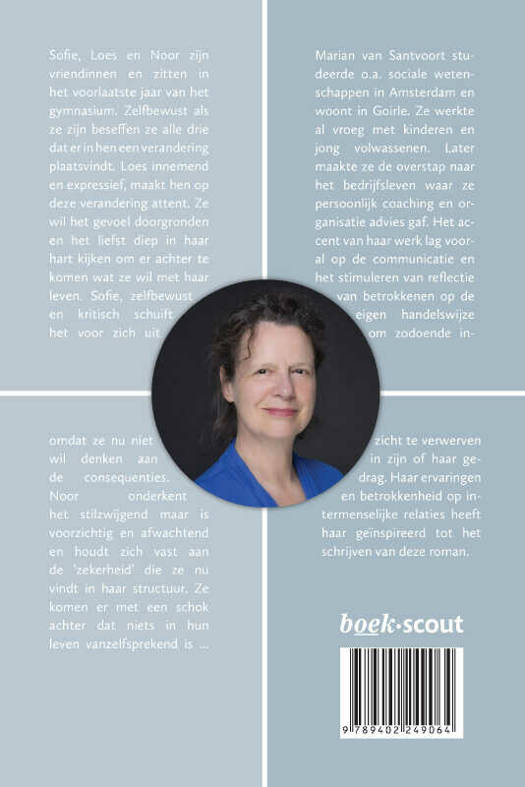 Sofie, Loes en Noor zijn vriendinnen en zitten in het voorlaatste jaar van het gymnasium. Zelfbewust als ze zijn beseffen ze alle drie dat er in hen een verandering plaatsvindt. Loes innemend en expressief, maakt hen op deze verandering attent. Ze wil het gevoel doorgronden en het liefst diep in haar hart kijken om er achter te komen wat ze wil met haar leven. Sofie, zelfbewust en kritisch schuift het voor zich uit omdat ze nu niet wil denken aan de consequenties. Noor onderkent het stilzwijgend maar is voorzichtig en afwachtend en houdt zich vast aan de 'zekerheid' die ze nu vindt in haar structuur. Ze komen er met een schok achter dat niets in hun leven vanzelfsprekend is ...

Marian van Santvoort studeerde o.a. sociale wetenschappen in Amsterdam en woont in Goirle. Ze werkte al vroeg met kinderen en jong volwassenen. Later maakte ze de overstap naar het bedrijfsleven waar ze persoonlijk coaching en organisatie advies gaf. Het accent van haar werk lag vooral op de communicatie en het stimuleren van reflectie van betrokkenen op de eigen handelswijze om zodoende inzicht te verwerven in zijn of haar gedrag. Haar ervaringen en betrokkenheid op intermenselijke relaties heeft haar geïnspireerd tot het schrijven van deze roman.

boek•scout

9 789402 249064